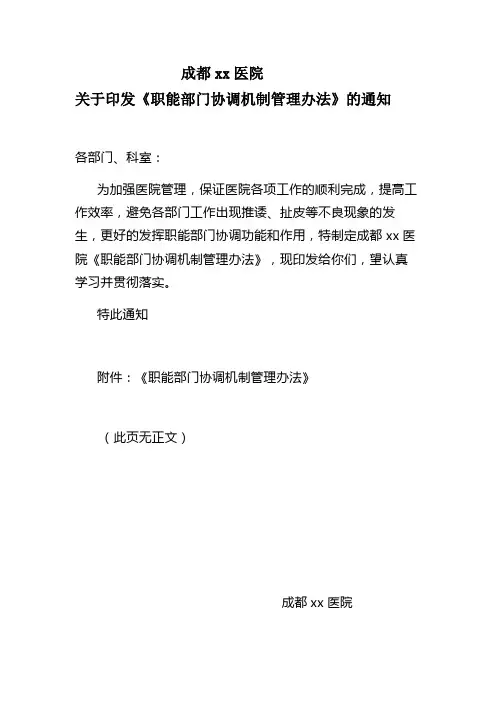 成都 xx 医院
关于印发《职能部门协调机制管理办法》的通知

各部门、科室：

为加强医院管理，保证医院各项工作的顺利完成，提高工作效率，避免各部门工作出现推诿、扯皮等不良现象的发生，更好的发挥职能部门协调功能和作用，特制定成都 xx 医院《职能部门协调机制管理办法》，现印发给你们，望认真学习并贯彻落实。

特此通知

附件：《职能部门协调机制管理办法》

（此页无正文）

成都 xx 医院